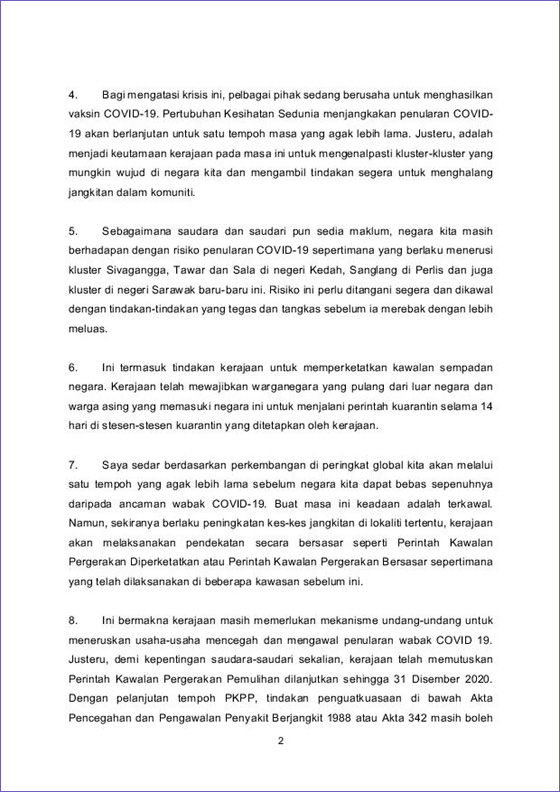 4. Bagi mengatasi krisis ini, pelbagai pihak sedang berusaha untuk menghasilkan vaksin COVID-19. Pertubuhan Kesihatan Sedunia menjangkakan penularan COVID-19 akan berlanjutan untuk satu tempoh masa yang agak lebih lama. Justeru, adalah menjadi keutamaan kerajaan pada masa ini untuk mengenalpasti kluster-kluster yang mungkin wujud di negara kita dan mengambil tindakan segera untuk menghalang jangkitan dalam komuniti.

5. Sebagaimana saudara dan saudari pun sedia maklum, negara kita masih berhadapan dengan risiko penularan COVID-19 sepertimana yang berlaku menerusi kluster Sivagangga, Tawar dan Sala di negeri Kedah, Sanglang di Perlis dan juga kluster di negeri Sarawak baru-baru ini. Risiko ini perlu ditangani segera dan dikawal dengan tindakan-tindakan yang tegas dan tangkas sebelum ia merebak dengan lebih meluas.

6. Ini termasuk tindakan kerajaan untuk memperketatkan kawalan sempadan negara. Kerajaan telah mewajibkan warganegara yang pulang dari luar negara dan warga asing yang memasuki negara ini untuk menjalani perintah kuarantin selama 14 hari di stesen-stesen kuarantin yang ditetapkan oleh kerajaan.

7. Saya sedar berdasarkan perkembangan di peringkat global kita akan melalui satu tempoh yang agak lebih lama sebelum negara kita dapat bebas sepenuhnya daripada ancaman wabak COVID-19. Buat masa ini keadaan adalah terkawal. Namun, sekiranya berlaku peningkatan kes-kes jangkitan di lokaliti tertentu, kerajaan akan melaksanakan pendekatan secara bersasar seperti Perintah Kawalan Pergerakan Diperketatkan atau Perintah Kawalan Pergerakan Bersasar sepertimana yang telah dilaksanakan di beberapa kawasan sebelum ini.

8. Ini bermakna kerajaan masih memerlukan mekanisme undang-undang untuk meneruskan usaha-usaha mencegah dan mengawal penularan wabak COVID 19. Justeru, demi kepentingan saudara-saudari sekalian, kerajaan telah memutuskan Perintah Kawalan Pergerakan Pemulihan dilanjutkan sehingga 31 Disember 2020. Dengan pelanjutan tempoh PKPP, tindakan penguatkuasaan di bawah Akta Pencegahan dan Pengawalan Penyakit Berjangkit 1988 atau Akta 342 masih boleh

2